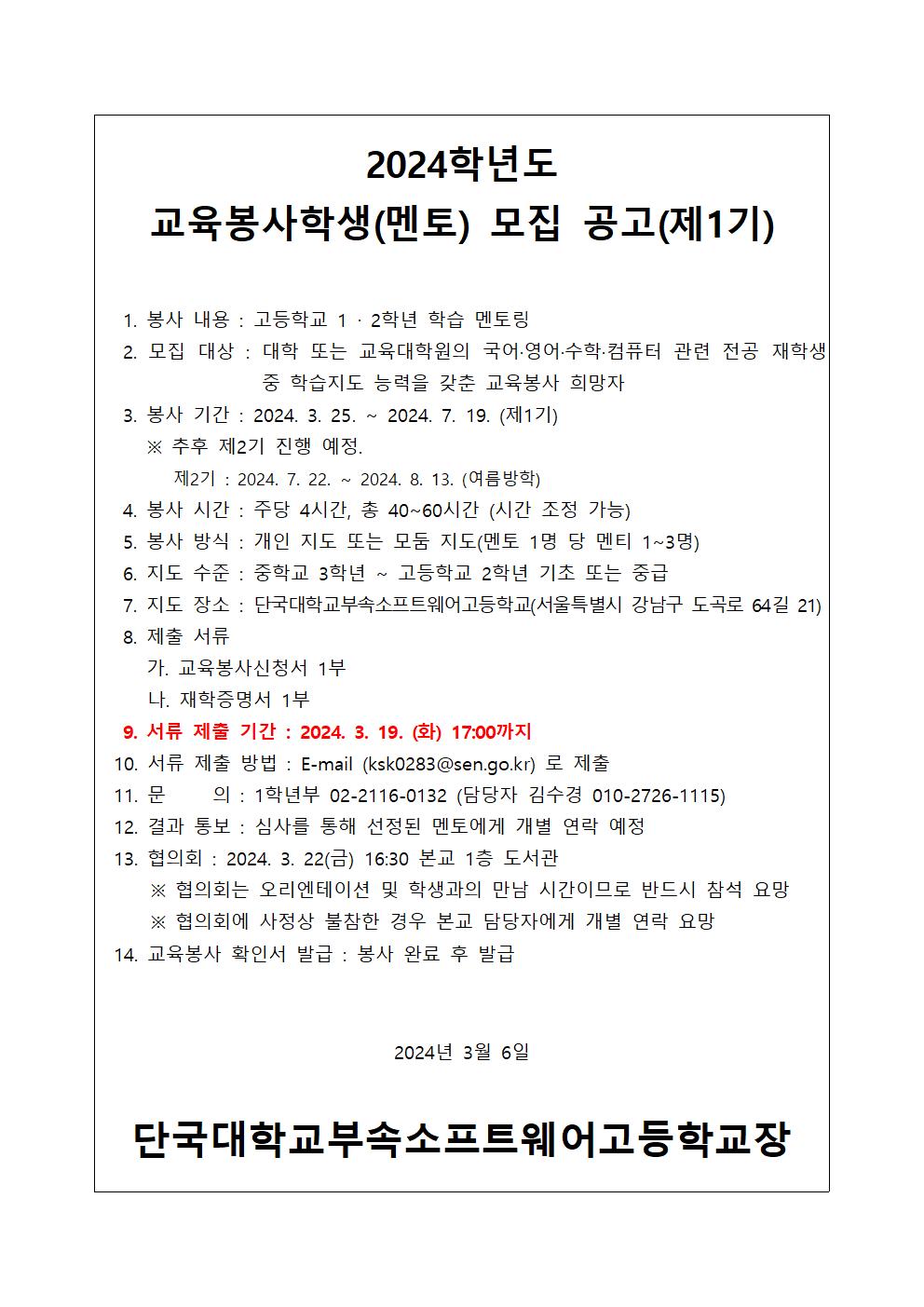 2024학년도
교육봉사학생(멘토) 모집 공고(제1기)

1. 봉사 내용 : 고등학교 1 · 2학년 학습 멘토링
2. 모집 대상 : 대학 또는 교육대학원의 국어·영어·수학·컴퓨터 관련 전공 재학생 중 학습지도 능력을 갖춘 교육봉사 희망자
3. 봉사 기간 : 2024. 3. 25. ~ 2024. 7. 19. (제1기)
※ 추후 제2기 진행 예정.
제2기 : 2024. 7. 22. ~ 2024. 8. 13. (여름방학)
4. 봉사 시간 : 주당 4시간, 총 40~60시간 (시간 조정 가능)
5. 봉사 방식 : 개인 지도 또는 모둠 지도(멘토 1명 당 멘티 1~3명)
6. 지도 수준 : 중학교 3학년 ~ 고등학교 2학년 기초 또는 중급
7. 지도 장소 : 단국대학교부속소프트웨어고등학교(서울특별시 강남구 도곡로 64길 21)
8. 제출 서류
가. 교육봉사신청서 1부
나. 재학증명서 1부
9. 서류 제출 기간 : 2024. 3. 19. (화) 17:00까지
10. 서류 제출 방법 : E-mail (ksk0283@sen.go.kr) 로 제출
11. 문 의 : 1학년부 02-2116-0132 (담당자 김수경 010-2726-1115)
12. 결과 통보 : 심사를 통해 선정된 멘토에게 개별 연락 예정
13. 협의회 : 2024. 3. 22(금) 16:30 본교 1층 도서관
※ 협의회는 오리엔테이션 및 학생과의 만남 시간이므로 반드시 참석 요망
※ 협의회에 사정상 불참한 경우 본교 담당자에게 개별 연락 요망
14. 교육봉사 확인서 발급 : 봉사 완료 후 발급

2024년 3월 6일

단국대학교부속소프트웨어고등학교장